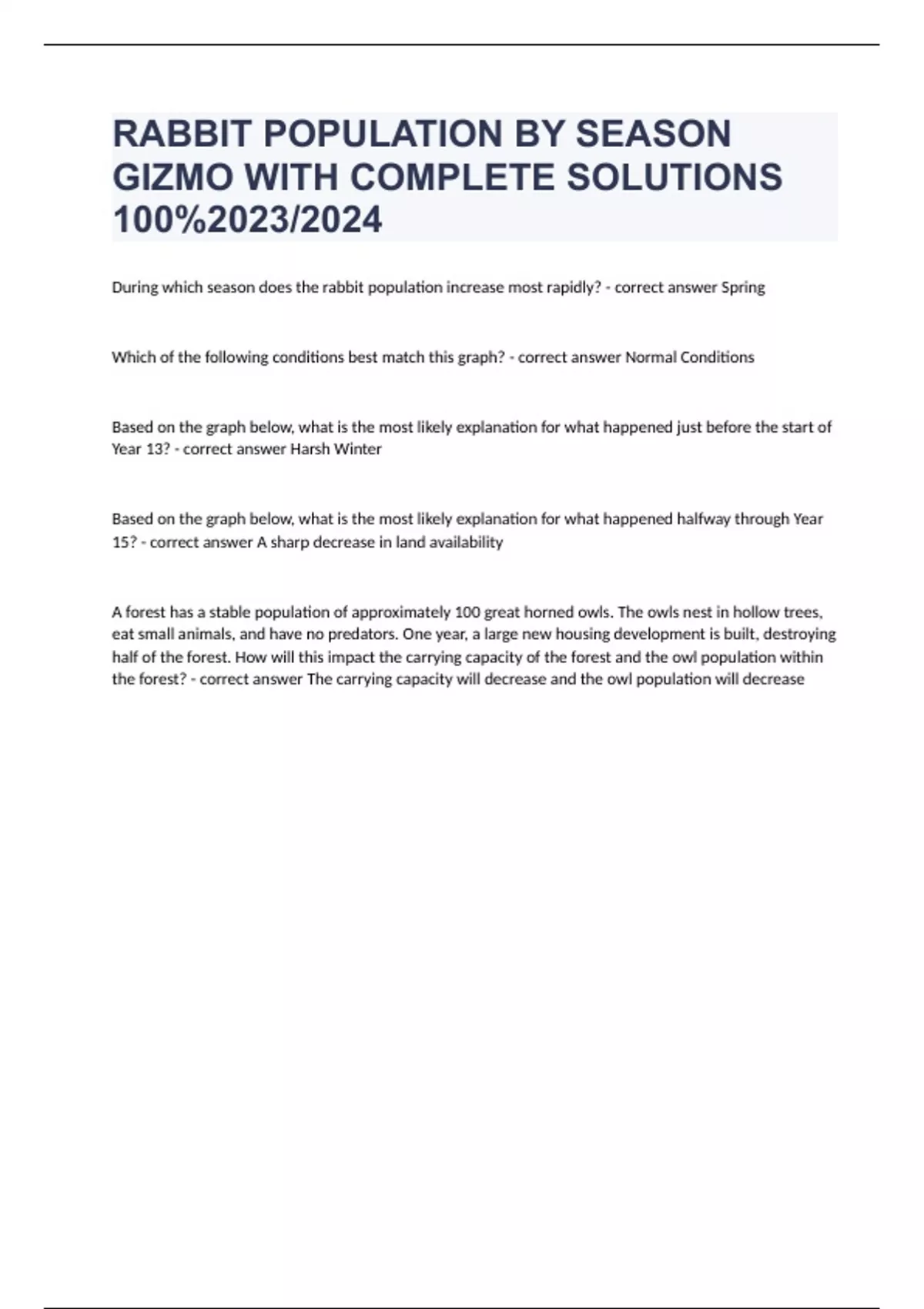 RABBIT POPULATION BY SEASON GIZMO WITH COMPLETE SOLUTIONS 100%2023/2024

During which season does the rabbit population increase most rapidly? - correct answer Spring

Which of the following conditions best match this graph? - correct answer Normal Conditions

Based on the graph below, what is the most likely explanation for what happened just before the start of Year 13? - correct answer Harsh Winter

Based on the graph below, what is the most likely explanation for what happened halfway through Year 15? - correct answer A sharp decrease in land availability

A forest has a stable population of approximately 100 great horned owls. The owls nest in hollow trees, eat small animals, and have no predators. One year, a large new housing development is built, destroying half of the forest. How will this impact the carrying capacity of the forest and the owl population within the forest? - correct answer The carrying capacity will decrease and the owl population will decrease